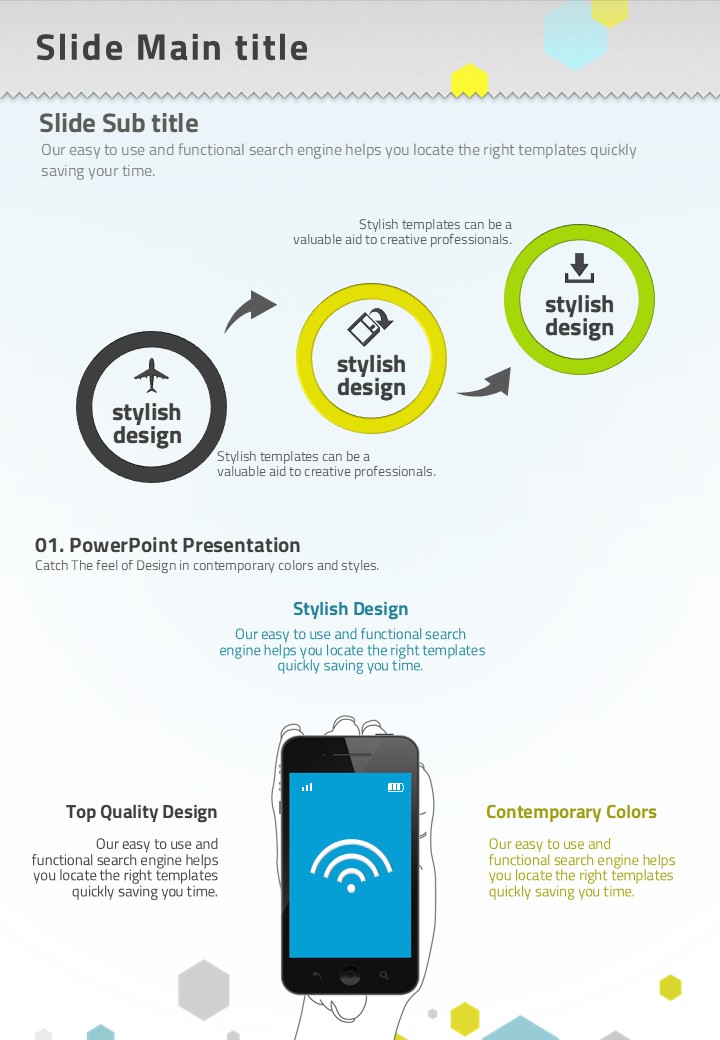 Slide Main title

Slide Sub title

Our easy to use and functional search engine helps you locate the right templates quickly saving your time.

Stylish templates can be a valuable aid to creative professionals.

stylish design

stylish design

stylish design

Stylish templates can be a valuable aid to creative professionals.

01. PowerPoint Presentation

Catch The feel of Design in contemporary colors and styles.

Stylish Design

Our easy to use and functional search engine helps you locate the right templates quickly saving you time.

Top Quality Design

Our easy to use and functional search engine helps you locate the right templates quickly saving you time.

Contemporary Colors

Our easy to use and functional search engine helps you locate the right templates quickly saving you time.